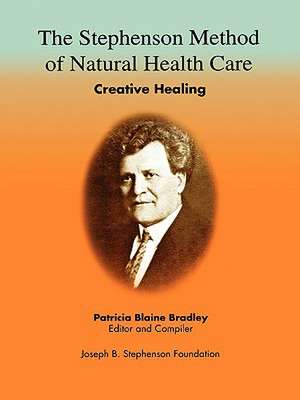 The Stephenson Method of Natural Health Care

Creative Healing

Patricia Blaine Bradley
Editor and Compiler

Joseph B. Stephenson Foundation